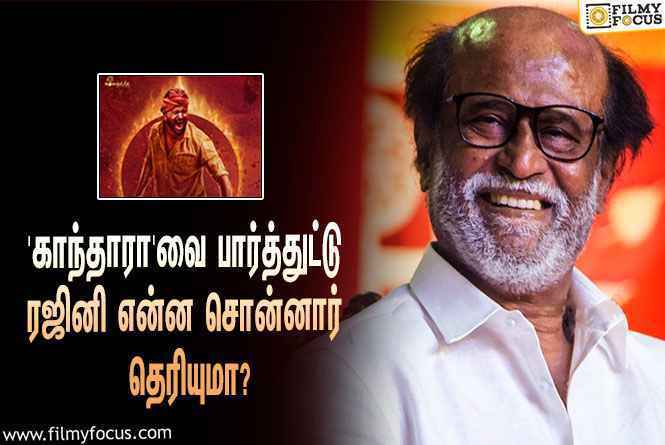 FILMY FOCUS

'காந்தாரா'வை பார்த்துட்டு ரஜினி என்ன சொன்னார் தெரியுமா?

www.filmyfocus.com